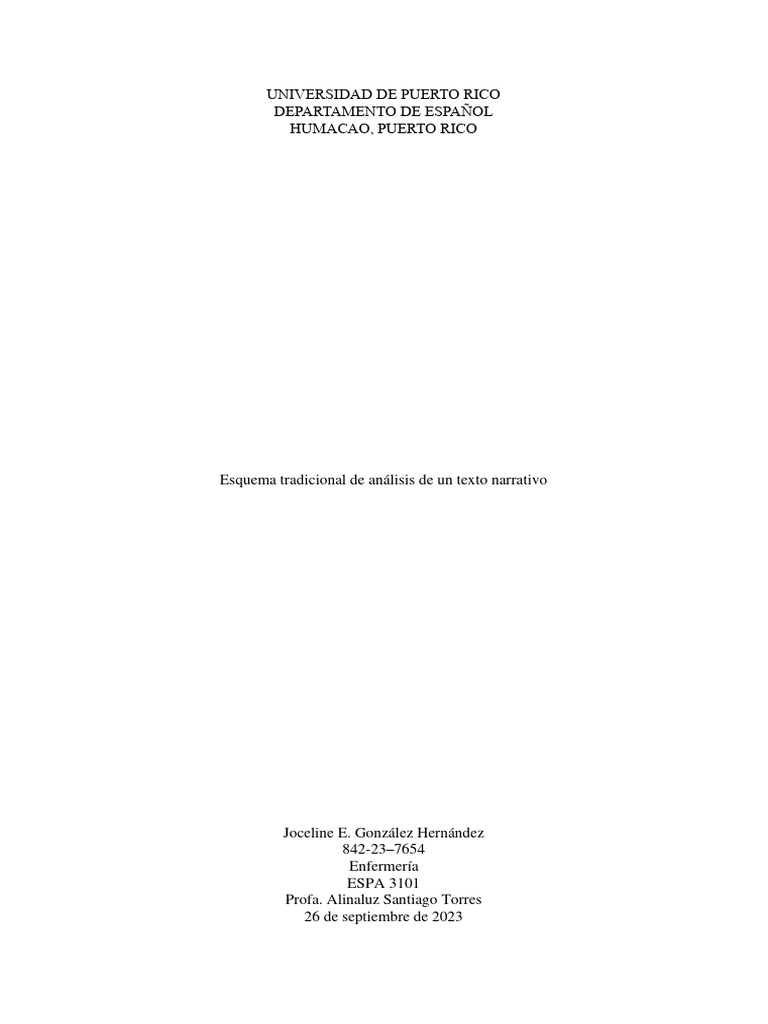 UNIVERSIDAD DE PUERTO RICO
DEPARTAMENTO DE ESPAÑOL
HUMACAO, PUERTO RICO

Esquema tradicional de análisis de un texto narrativo

Joceline E. González Hernández
842-23–7654
Enfermería
ESPA 3101
Profa. Alinaluz Santiago Torres
26 de septiembre de 2023